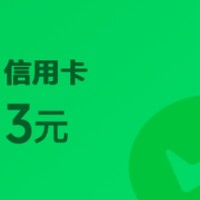 信用卡

3元